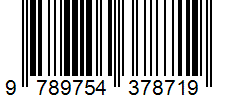 9 789754 378719